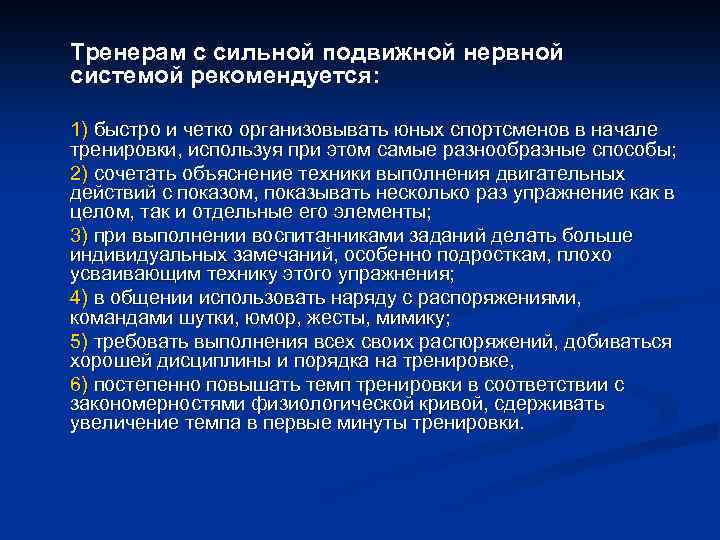 Тренерам с сильной подвижной нервной системой рекомендуется:

1) быстро и четко организовывать юных спортсменов в начале тренировки, используя при этом самые разнообразные способы;

2) сочетать объяснение техники выполнения двигательных действий с показом, показывать несколько раз упражнение как в целом, так и отдельные его элементы;

3) при выполнении воспитанниками заданий делать больше индивидуальных замечаний, особенно подросткам, плохо усваивающим технику этого упражнения;

4) в общении использовать наряду с распоряжениями, командами шутки, юмор, жесты, мимику;

5) требовать выполнения всех своих распоряжений, добиваться хорошей дисциплины и порядка на тренировке,

6) постепенно повышать темп тренировки в соответствии с закономерностями физиологической кривой, сдерживать увеличение темпа в первые минуты тренировки.